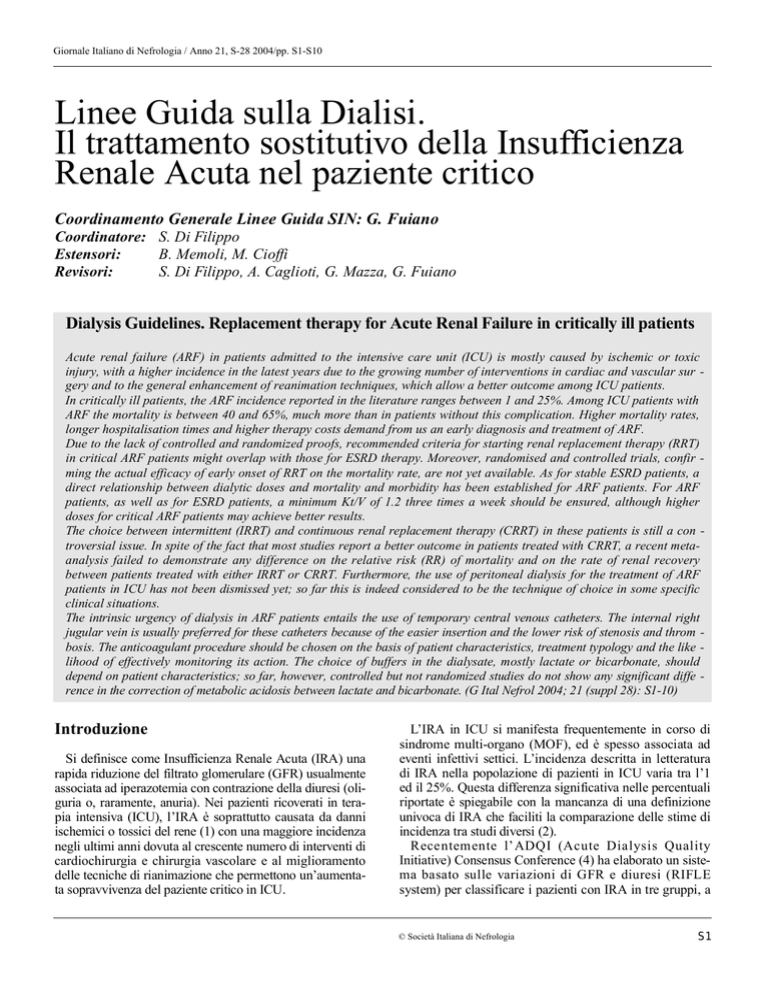 Giornale Italiano di Nefrologia / Anno 21, S-28 2004/pp. S1-S10

Linee Guida sulla Dialisi.
Il trattamento sostitutivo della Insufficienza Renale Acuta nel paziente critico

Coordinamento Generale Linee Guida SIN: G. Fuiano
Coordinatore: S. Di Filippo
Estensori: B. Memoli, M. Cioffi
Revisori: S. Di Filippo, A. Caglioti, G. Mazza, G. Fuiano

Dialysis Guidelines. Replacement therapy for Acute Renal Failure in critically ill patients

Acute renal failure (ARF) in patients admitted to the intensive care unit (ICU) is mostly caused by ischemic or toxic injury, with a higher incidence in the latest years due to the growing number of interventions in cardiac and vascular surgery and to the general enhancement of reanimation techniques, which allow a better outcome among ICU patients.
In critically ill patients, the ARF incidence reported in the literature ranges between 1 and 25%. Among ICU patients with ARF the mortality is between 40 and 65%, much more than in patients without this complication. Higher mortality rates, longer hospitalisation times and higher therapy costs demand from us an early diagnosis and treatment of ARF.
Due to the lack of controlled and randomized proofs, recommended criteria for starting renal replacement therapy (RRT) in critical ARF patients might overlap with those for ESRD therapy. Moreover, randomised and controlled trials, confirming the actual efficacy of early onset of RRT on the mortality rate, are not yet available. As for stable ESRD patients, a direct relationship between dialytic doses and mortality and morbidity has been established for ARF patients. For ARF patients, as well as for ESRD patients, a minimum Kt/V of 1.2 three times a week should be ensured, although higher doses for critical ARF patients may achieve better results.
The choice between intermittent (IRRT) and continuous renal replacement therapy (CRRT) in these patients is still a controversial issue. In spite of the fact that most studies report a better outcome in patients treated with CRRT, a recent meta-analysis failed to demonstrate any difference on the relative risk (RR) of mortality and on the rate of renal recovery between patients treated with either IRRT or CRRT. Furthermore, the use of peritoneal dialysis for the treatment of ARF patients in ICU has not been dismissed yet; so far this is indeed considered to be the technique of choice in some specific clinical situations.
The intrinsic urgency of dialysis in ARF patients entails the use of temporary central venous catheters. The internal right jugular vein is usually preferred for these catheters because of the easier insertion and the lower risk of stenosis and thrombosis. The anticoagulant procedure should be chosen on the basis of patient characteristics, treatment typology and the likelihood of effectively monitoring its action. The choice of buffers in the dialysate, mostly lactate or bicarbonate, should depend on patient characteristics; so far, however, controlled but not randomized studies do not show any significant difference in the correction of metabolic acidosis between lactate and bicarbonate. (G Ital Nefrol 2004; 21 (suppl 28): S1-10)

Introduzione

Si definisce come Insufficienza Renale Acuta (IRA) una rapida riduzione del filtrato glomerulare (GFR) usualmente associata ad iperazotemia con contrazione della diuresi (oliguria o, raramente, anuria). Nei pazienti ricoverati in terapia intensiva (ICU), l'IRA è soprattutto causata da danni ischemici o tossici del rene (1) con una maggiore incidenza negli ultimi anni dovuta al crescente numero di interventi di cardiochirurgia e chirurgia vascolare e al miglioramento delle tecniche di rianimazione che permettono un'aumentata sopravvivenza del paziente critico in ICU.

L'IRA in ICU si manifesta frequentemente in corso di sindrome multi-organo (MOF), ed è spesso associata ad eventi infettivi settici. L'incidenza descritta in letteratura di IRA nella popolazione di pazienti in ICU varia tra l'1 ed il 25%. Questa differenza significativa nelle percentuali riportate è spiegabile con la mancanza di una definizione univoca di IRA che faciliti la comparazione delle stime di incidenza tra studi diversi (2).
Recentemente l'ADQI (Acute Dialysis Quality Initiative) Consensus Conference (4) ha elaborato un sistema basato sulle variazioni di GFR e diuresi (RIFLE system) per classificare i pazienti con IRA in tre gruppi, a

© Società Italiana di Nefrologia

S1